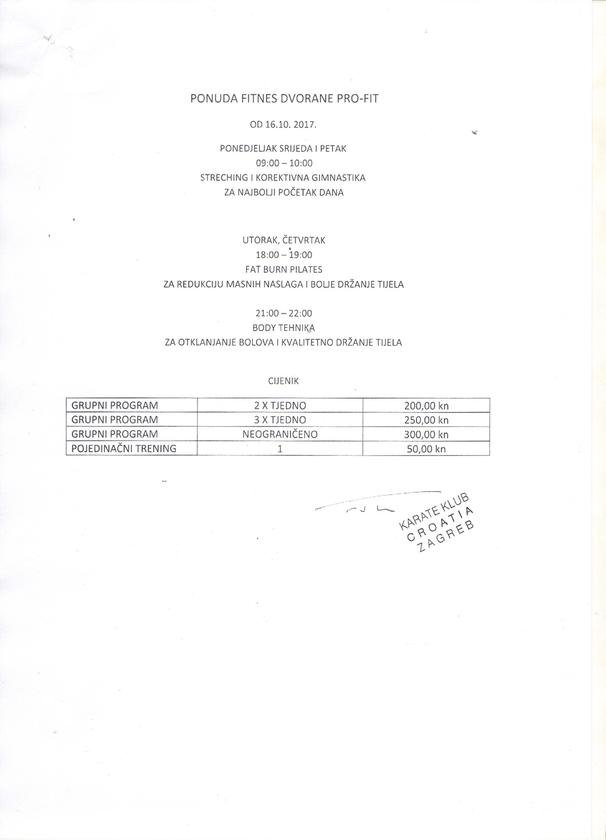 PONUDA FITNES DVORANE PRO-FIT

OD 16.10. 2017.

PONEDJELJAK SRIJEDA I PETAK
09:00 – 10:00
STRECHING I KOREKTIVNA GIMNASTIKA
ZA NAJBOLJI POČETAK DANA

UTORAK, ČETVRTAK
18:00 – 19:00
FAT BURN PILATES
ZA REDUKCIJU MASNIH NASLAGA I BOLJE DRŽANJE TIJELA

21:00 – 22:00
BODY TEHNIKA
ZA OTKLANJANJE BOLOVA I KVALITETNO DRŽANJE TIJELA

CIJENIK

| GRUPNI PROGRAM | 2 X TJEDNO | 200,00 kn |
|---|---|---|
| GRUPNI PROGRAM | 3 X TJEDNO | 250,00 kn |
| GRUPNI PROGRAM | NEOGRANIČENO | 300,00 kn |
| POJEDINAČNI TRENING | 1 | 50,00 kn |

KARATE KLUB
CROATIA
ZAGREB